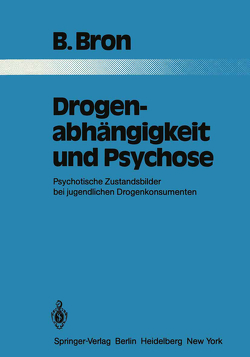 B. Bron

Drogenabhängigkeit und Psychose

Psychotische Zustandsbilder bei jugendlichen Drogenkonsumenten

Springer-Verlag Berlin Heidelberg New York